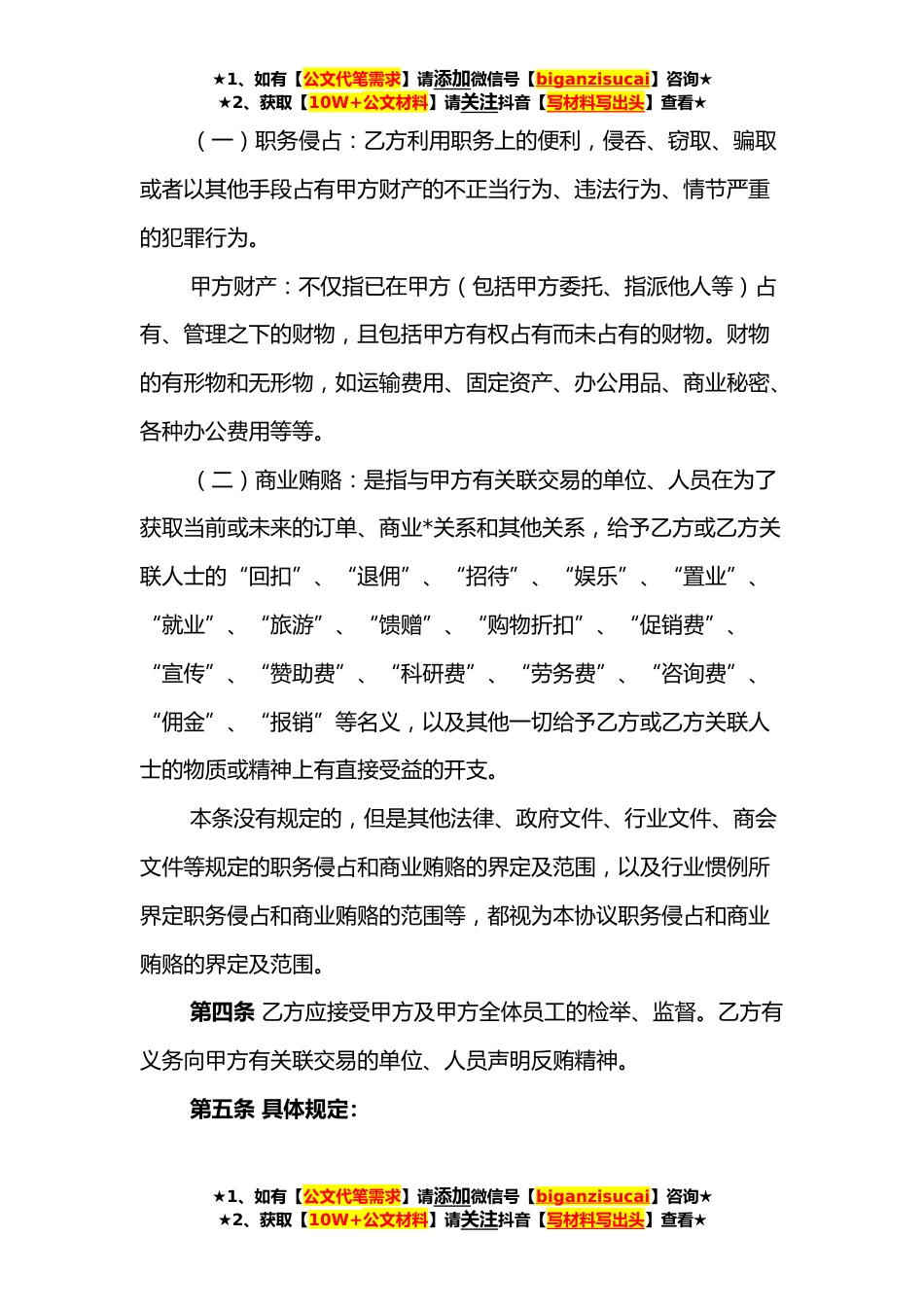 ★1、如有【公文代笔需求】请添加微信号【biganzisucai】咨询★
★2、获取【10W+公文材料】请关注抖音【写材料写出头】查看★

（一）职务侵占：乙方利用职务上的便利，侵吞、窃取、骗取或者以其他手段占有甲方财产的不正当行为、违法行为、情节严重的犯罪行为。

甲方财产：不仅指已在甲方（包括甲方委托、指派他人等）占有、管理之下的财物，且包括甲方有权占有而未占有的财物。财物的有形物和无形物，如运输费用、固定资产、办公用品、商业秘密、各种办公费用等等。

（二）商业贿赂：是指与甲方有关联交易的单位、人员在为了获取当前或未来的订单、商业*关系和其他关系，给予乙方或乙方关联人士的“回扣”、“退佣”、“招待”、“娱乐”、“置业”、“就业”、“旅游”、“馈赠”、“购物折扣”、“促销费”、“宣传”、“赞助费”、“科研费”、“劳务费”、“咨询费”、“佣金”、“报销”等名义，以及其他一切给予乙方或乙方关联人士的物质或精神上有直接受益的开支。

本条没有规定的，但是其他法律、政府文件、行业文件、商会文件等规定的职务侵占和商业贿赂的界定及范围，以及行业惯例所界定职务侵占和商业贿赂的范围等，都视为本协议职务侵占和商业贿赂的界定及范围。

第四条 乙方应接受甲方及甲方全体员工的检举、监督。乙方有义务向甲方有关联交易的单位、人员声明反贿精神。

第五条 具体规定：

★1、如有【公文代笔需求】请添加微信号【biganzisucai】咨询★
★2、获取【10W+公文材料】请关注抖音【写材料写出头】查看★